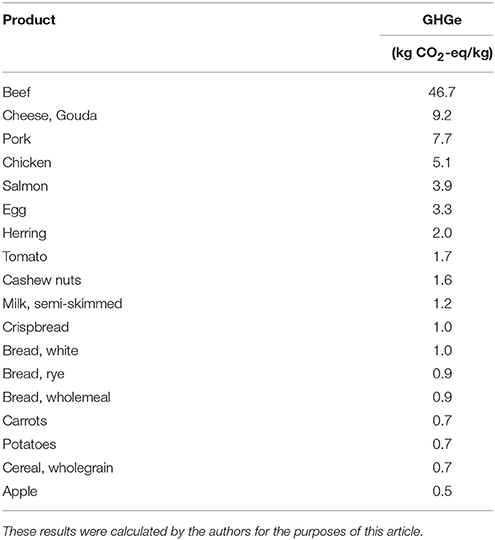 | Product | GHGe (kg $CO_2$-eq/kg) |
|---|---|
| Beef | 46.7 |
| Cheese, Gouda | 9.2 |
| Pork | 7.7 |
| Chicken | 5.1 |
| Salmon | 3.9 |
| Egg | 3.3 |
| Herring | 2.0 |
| Tomato | 1.7 |
| Cashew nuts | 1.6 |
| Milk, semi-skimmed | 1.2 |
| Crispbread | 1.0 |
| Bread, white | 1.0 |
| Bread, rye | 0.9 |
| Bread, wholemeal | 0.9 |
| Carrots | 0.7 |
| Potatoes | 0.7 |
| Cereal, wholegrain | 0.7 |
| Apple | 0.5 |

These results were calculated by the authors for the purposes of this article.